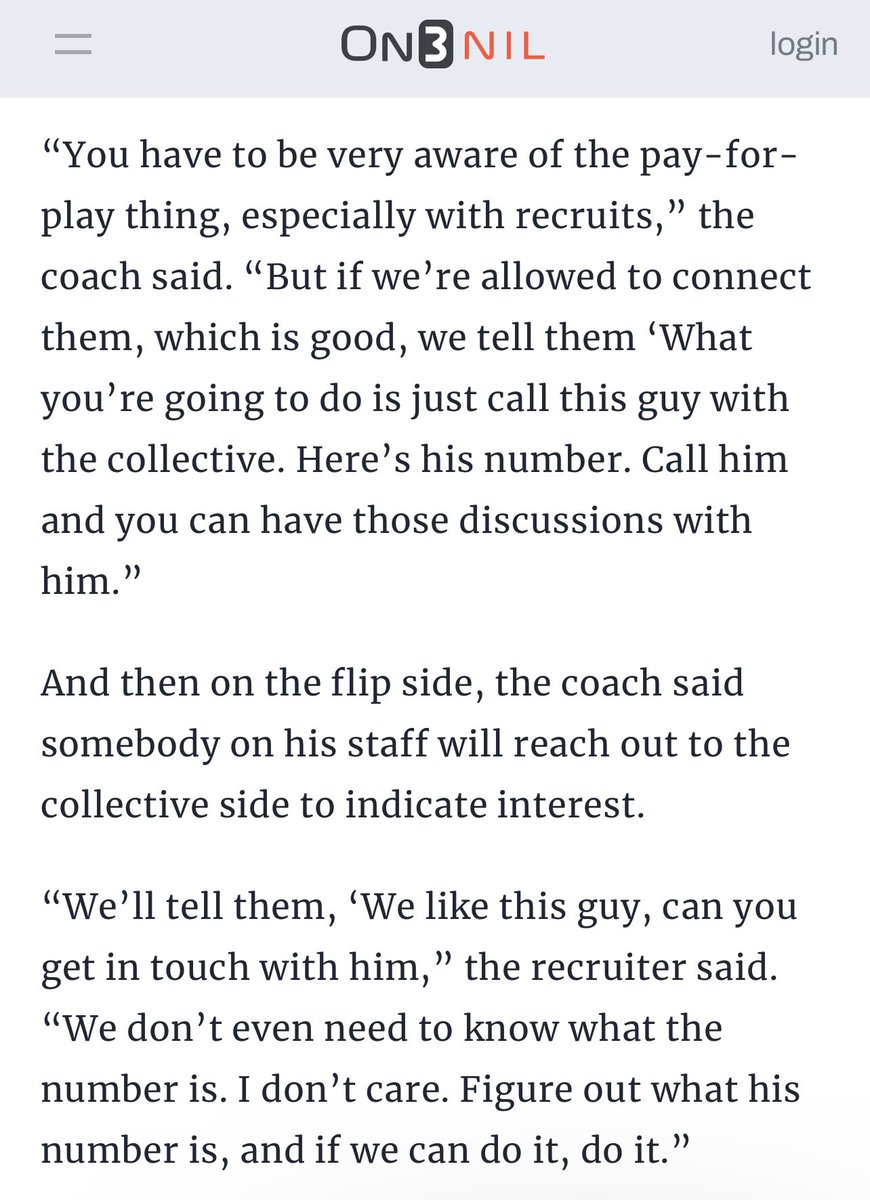 ON3 NIL login

“You have to be very aware of the pay-for-play thing, especially with recruits,” the coach said. “But if we’re allowed to connect them, which is good, we tell them ‘What you’re going to do is just call this guy with the collective. Here’s his number. Call him and you can have those discussions with him.”

And then on the flip side, the coach said somebody on his staff will reach out to the collective side to indicate interest.

“We’ll tell them, ‘We like this guy, can you get in touch with him,” the recruiter said. “We don’t even need to know what the number is. I don’t care. Figure out what his number is, and if we can do it, do it.”